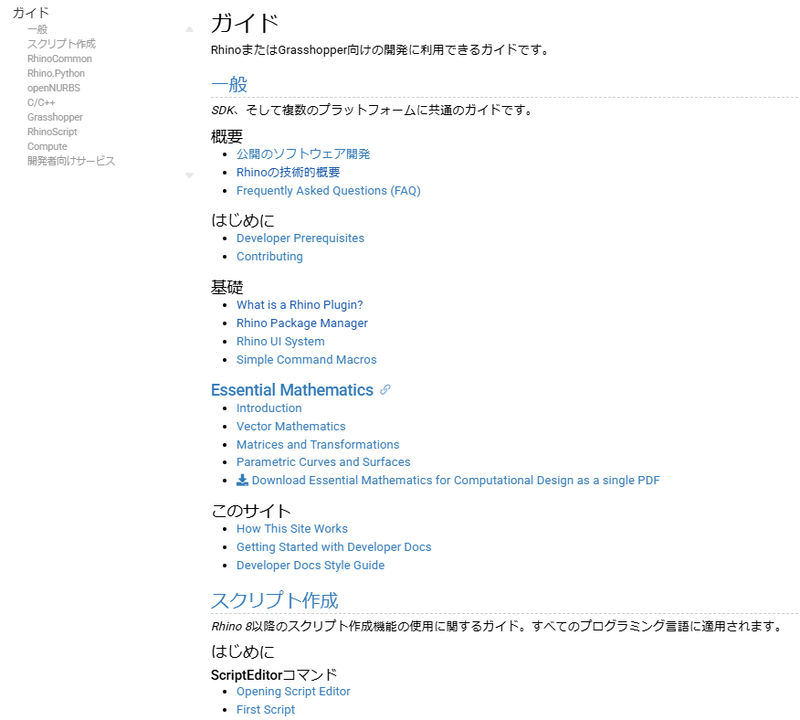 ガイド
一般
スクリプト作成
RhinoCommon
Rhino.Python
openNURBS
C/C++
Grasshopper
RhinoScript
Compute
開発者向けサービス

ガイド

RhinoまたはGrasshopper向けの開発に利用できるガイドです。

一般

SDK、そして複数のプラットフォームに共通のガイドです。

概要
- 公開のソフトウェア開発
- Rhinoの技術的概要
- Frequently Asked Questions (FAQ)

はじめに
- Developer Prerequisites
- Contributing

基礎
- What is a Rhino Plugin?
- Rhino Package Manager
- Rhino UI System
- Simple Command Macros

Essential Mathematics
- Introduction
- Vector Mathematics
- Matrices and Transformations
- Parametric Curves and Surfaces
- Download Essential Mathematics for Computational Design as a single PDF

このサイト
- How This Site Works
- Getting Started with Developer Docs
- Developer Docs Style Guide

スクリプト作成

Rhino 8以降のスクリプト作成機能の使用に関するガイド。すべてのプログラミング言語に適用されます。

はじめに

ScriptEditorコマンド
- Opening Script Editor
- First Script